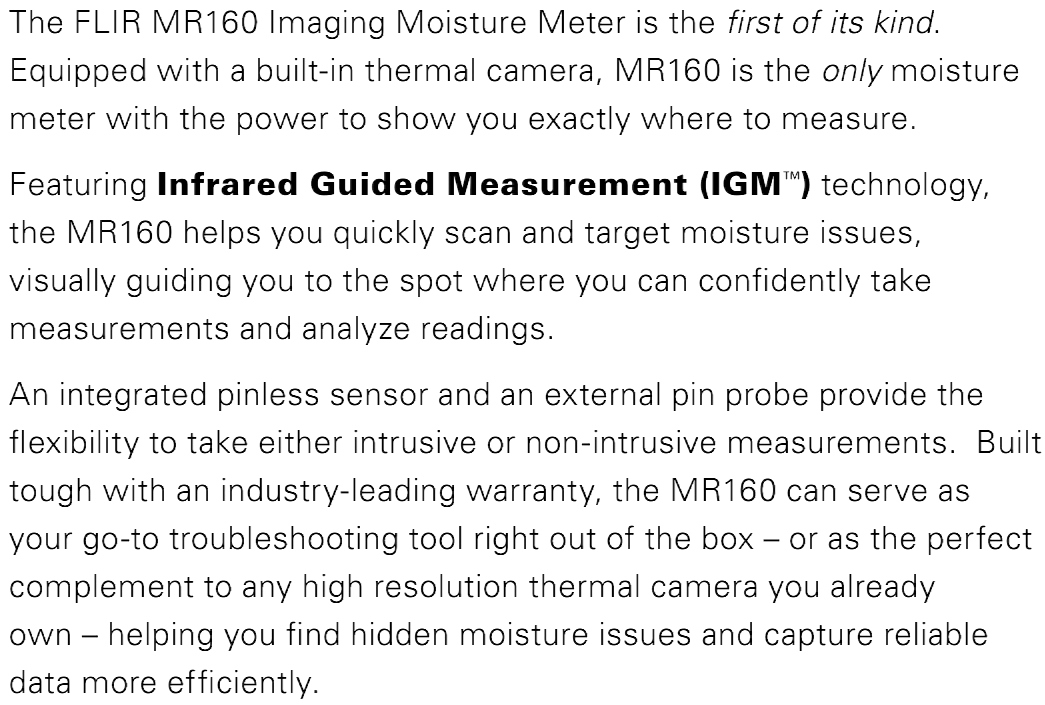 The FLIR MR160 Imaging Moisture Meter is the first of its kind. Equipped with a built-in thermal camera, MR160 is the only moisture meter with the power to show you exactly where to measure.

Featuring Infrared Guided Measurement (IGM™) technology, the MR160 helps you quickly scan and target moisture issues, visually guiding you to the spot where you can confidently take measurements and analyze readings.

An integrated pinless sensor and an external pin probe provide the flexibility to take either intrusive or non-intrusive measurements. Built tough with an industry-leading warranty, the MR160 can serve as your go-to troubleshooting tool right out of the box – or as the perfect complement to any high resolution thermal camera you already own – helping you find hidden moisture issues and capture reliable data more efficiently.